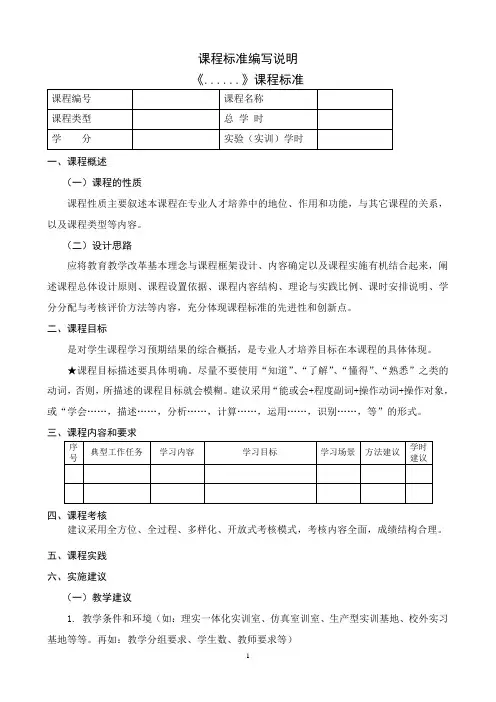 课程标准编写说明

《......》课程标准

| 课程编号 |  | 课程名称 |  |
|---|---|---|---|
| 课程类型 |  | 总 学 时 |  |
| 学　　分 |  | 实验（实训）学时 |  |

一、课程概述

（一）课程的性质

课程性质主要叙述本课程在专业人才培养中的地位、作用和功能，与其它课程的关系，以及课程类型等内容。

（二）设计思路

应将教育教学改革基本理念与课程框架设计、内容确定以及课程实施有机结合起来，阐述课程总体设计原则、课程设置依据、课程内容结构、理论与实践比例、课时安排说明、学分分配与考核评价方法等内容，充分体现课程标准的先进性和创新点。

二、课程目标

是对学生课程学习预期结果的综合概括，是专业人才培养目标在本课程的具体体现。

★课程目标描述要具体明确。尽量不要使用“知道”、“了解”、“懂得”、“熟悉”之类的动词，否则，所描述的课程目标就会模糊。建议采用“能或会+程度副词+操作动词+操作对象，或“学会……，描述……，分析……，计算……，运用……，识别……，等”的形式。

三、课程内容和要求

| 序号 | 典型工作任务 | 学习内容 | 学习目标 | 学习场景 | 方法建议 | 学时建议 |
|---|---|---|---|---|---|---|
|  |  |  |  |  |  |  |
|  |  |  |  |  |  |  |

四、课程考核

建议采用全方位、全过程、多样化、开放式考核模式，考核内容全面，成绩结构合理。

五、课程实践

六、实施建议

（一）教学建议

1. 教学条件和环境（如：理实一体化实训室、仿真室训室、生产型实训基地、校外实习基地等等。再如：教学分组要求、学生数、教师要求等）

1